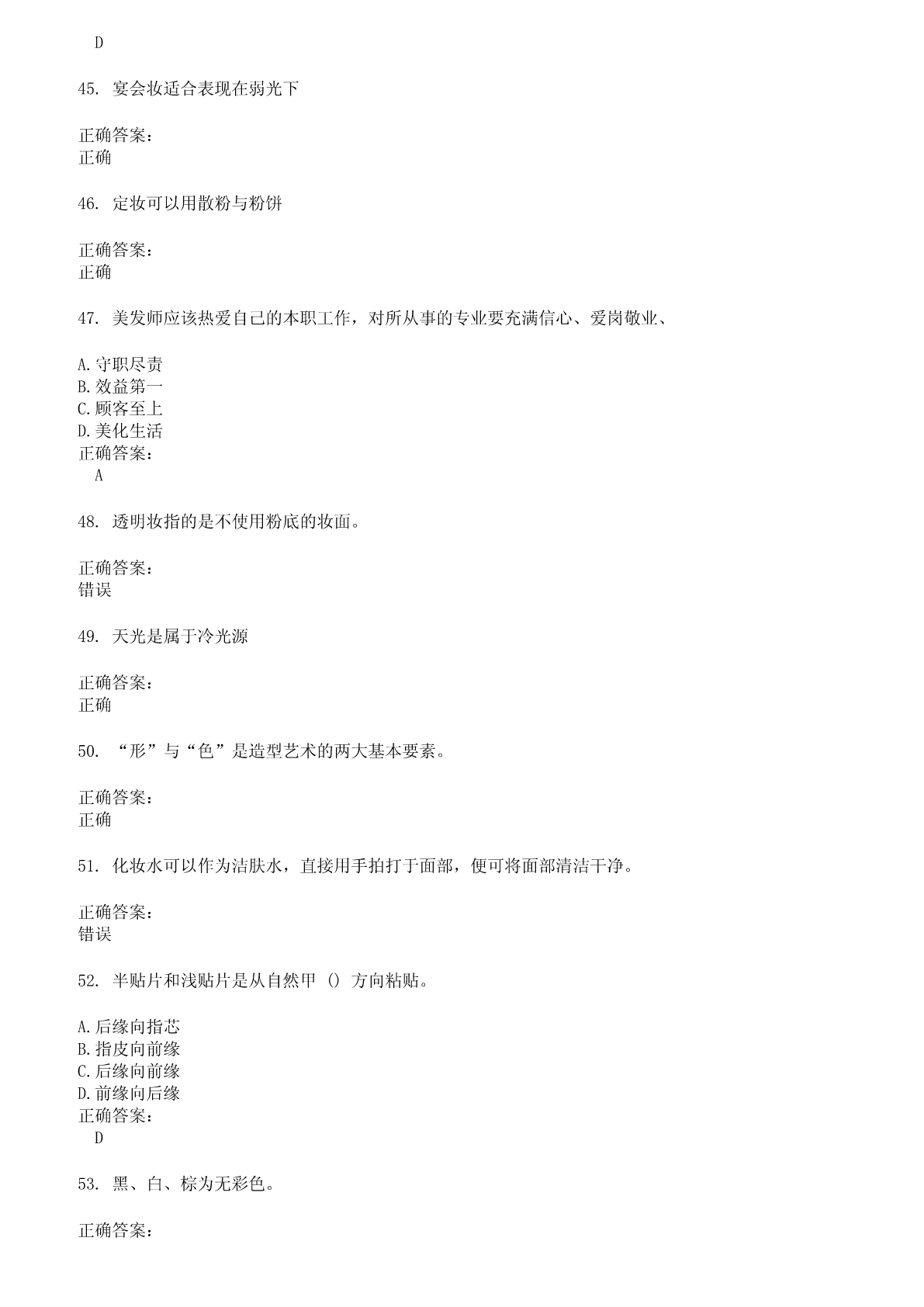 D

45. 宴会妆适合表现在弱光下

正确答案:
正确

46. 定妆可以用散粉与粉饼

正确答案:
正确

47. 美发师应该热爱自己的本职工作，对所从事的专业要充满信心、爱岗敬业、

A.守职尽责
B.效益第一
C.顾客至上
D.美化生活
正确答案:
A

48. 透明妆指的是不使用粉底的妆面。

正确答案:
错误

49. 天光是属于冷光源

正确答案:
正确

50. “形”与“色”是造型艺术的两大基本要素。

正确答案:
正确

51. 化妆水可以作为洁肤水，直接用手拍打于面部，便可将面部清洁干净。

正确答案:
错误

52. 半贴片和浅贴片是从自然甲 () 方向粘贴。

A.后缘向指芯
B.指皮向前缘
C.后缘向前缘
D.前缘向后缘
正确答案:
D

53. 黑、白、棕为无彩色。

正确答案: